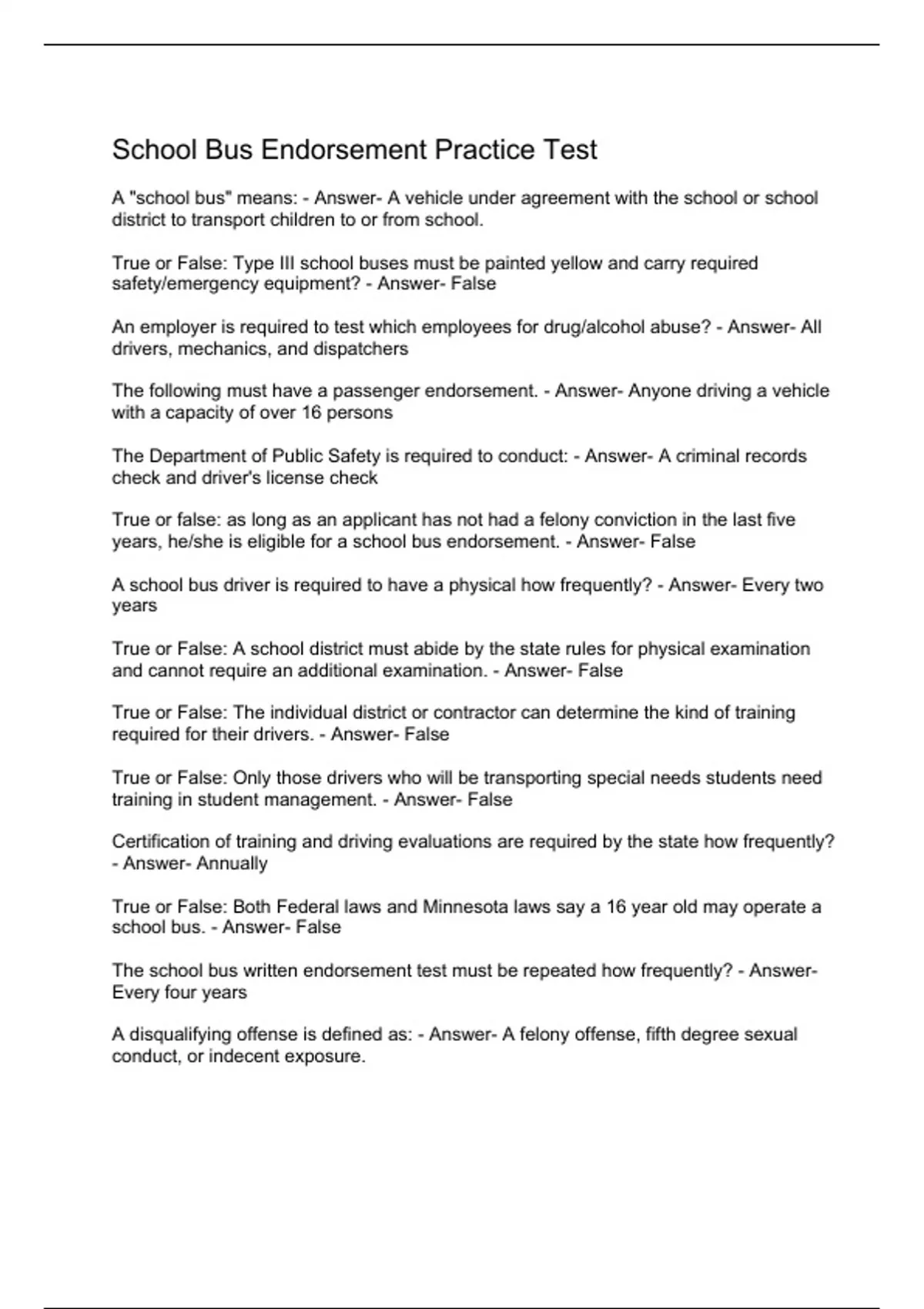 School Bus Endorsement Practice Test

A "school bus" means: - Answer- A vehicle under agreement with the school or school district to transport children to or from school.

True or False: Type III school buses must be painted yellow and carry required safety/emergency equipment? - Answer- False

An employer is required to test which employees for drug/alcohol abuse? - Answer- All drivers, mechanics, and dispatchers

The following must have a passenger endorsement. - Answer- Anyone driving a vehicle with a capacity of over 16 persons

The Department of Public Safety is required to conduct: - Answer- A criminal records check and driver's license check

True or false: as long as an applicant has not had a felony conviction in the last five years, he/she is eligible for a school bus endorsement. - Answer- False

A school bus driver is required to have a physical how frequently? - Answer- Every two years

True or False: A school district must abide by the state rules for physical examination and cannot require an additional examination. - Answer- False

True or False: The individual district or contractor can determine the kind of training required for their drivers. - Answer- False

True or False: Only those drivers who will be transporting special needs students need training in student management. - Answer- False

Certification of training and driving evaluations are required by the state how frequently? - Answer- Annually

True or False: Both Federal laws and Minnesota laws say a 16 year old may operate a school bus. - Answer- False

The school bus written endorsement test must be repeated how frequently? - Answer- Every four years

A disqualifying offense is defined as: - Answer- A felony offense, fifth degree sexual conduct, or indecent exposure.